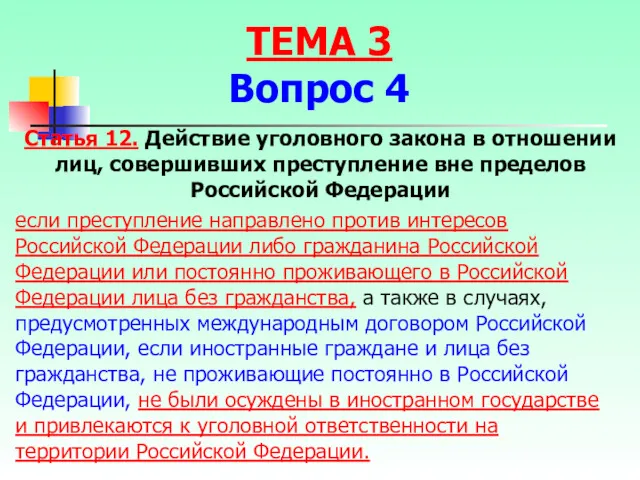 ТЕМА 3
Вопрос 4

Статья 12. Действие уголовного закона в отношении лиц, совершивших преступление вне пределов Российской Федерации

если преступление направлено против интересов Российской Федерации либо гражданина Российской Федерации или постоянно проживающего в Российской Федерации лица без гражданства, а также в случаях, предусмотренных международным договором Российской Федерации, если иностранные граждане и лица без гражданства, не проживающие постоянно в Российской Федерации, не были осуждены в иностранном государстве и привлекаются к уголовной ответственности на территории Российской Федерации.